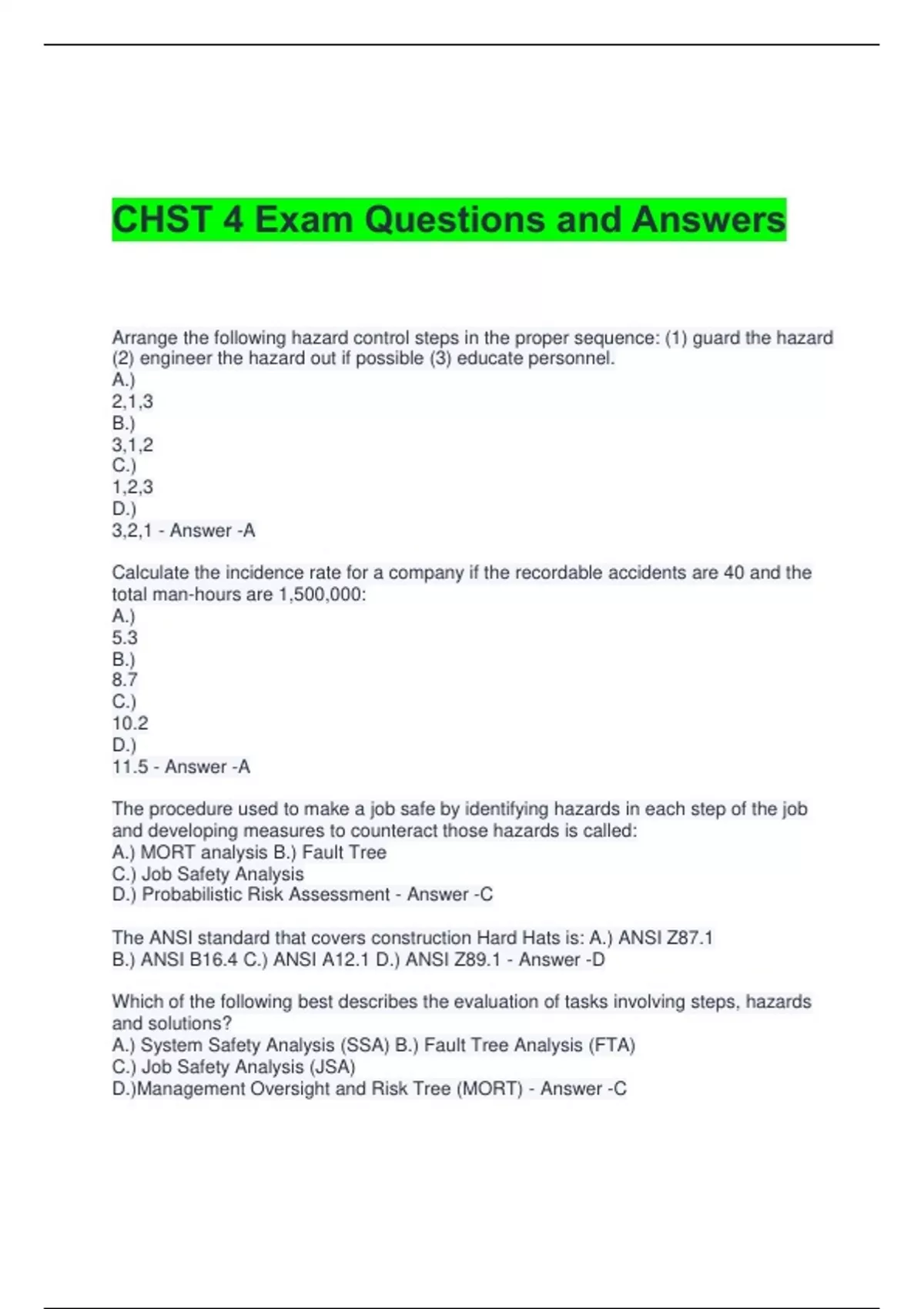 CHST 4 Exam Questions and Answers

Arrange the following hazard control steps in the proper sequence: (1) guard the hazard (2) engineer the hazard out if possible (3) educate personnel.
A.)
2,1,3
B.)
3,1,2
C.)
1,2,3
D.)
3,2,1 - Answer -A

Calculate the incidence rate for a company if the recordable accidents are 40 and the total man-hours are 1,500,000:
A.)
5.3
B.)
8.7
C.)
10.2
D.)
11.5 - Answer -A

The procedure used to make a job safe by identifying hazards in each step of the job and developing measures to counteract those hazards is called:
A.) MORT analysis B.) Fault Tree
C.) Job Safety Analysis
D.) Probabilistic Risk Assessment - Answer -C

The ANSI standard that covers construction Hard Hats is: A.) ANSI Z87.1
B.) ANSI B16.4 C.) ANSI A12.1 D.) ANSI Z89.1 - Answer -D

Which of the following best describes the evaluation of tasks involving steps, hazards and solutions?
A.) System Safety Analysis (SSA) B.) Fault Tree Analysis (FTA)
C.) Job Safety Analysis (JSA)
D.)Management Oversight and Risk Tree (MORT) - Answer -C